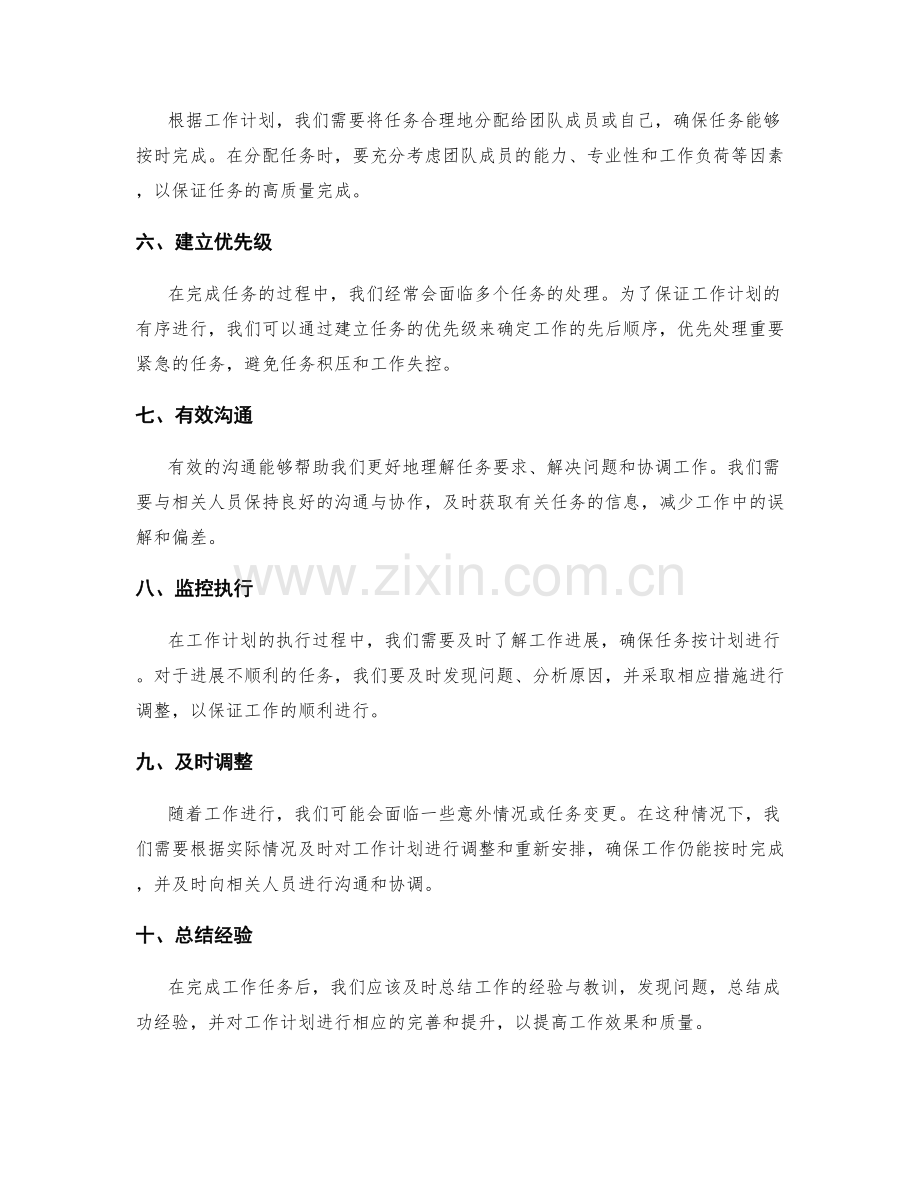 根据工作计划，我们需要将任务合理地分配给团队成员或自己，确保任务能够按时完成。在分配任务时，要充分考虑团队成员的能力、专业性和工作负荷等因素，以保证任务的高质量完成。

六、建立优先级

在完成任务的过程中，我们经常会面临多个任务的处理。为了保证工作计划的有序进行，我们可以通过建立任务的优先级来确定工作的先后顺序，优先处理重要紧急的任务，避免任务积压和工作失控。

七、有效沟通

有效的沟通能够帮助我们更好地理解任务要求、解决问题和协调工作。我们需要与相关人员保持良好的沟通与协作，及时获取有关任务的信息，减少工作中的误解和偏差。

八、监控执行

在工作计划的执行过程中，我们需要及时了解工作进展，确保任务按计划进行。对于进展不顺利的任务，我们要及时发现问题、分析原因，并采取相应措施进行调整，以保证工作的顺利进行。

九、及时调整

随着工作进行，我们可能会面临一些意外情况或任务变更。在这种情况下，我们需要根据实际情况及时对工作计划进行调整和重新安排，确保工作仍能按时完成，并及时向相关人员进行沟通和协调。

十、总结经验

在完成工作任务后，我们应该及时总结工作的经验与教训，发现问题，总结成功经验，并对工作计划进行相应的完善和提升，以提高工作效果和质量。

www.zixin.com.cn